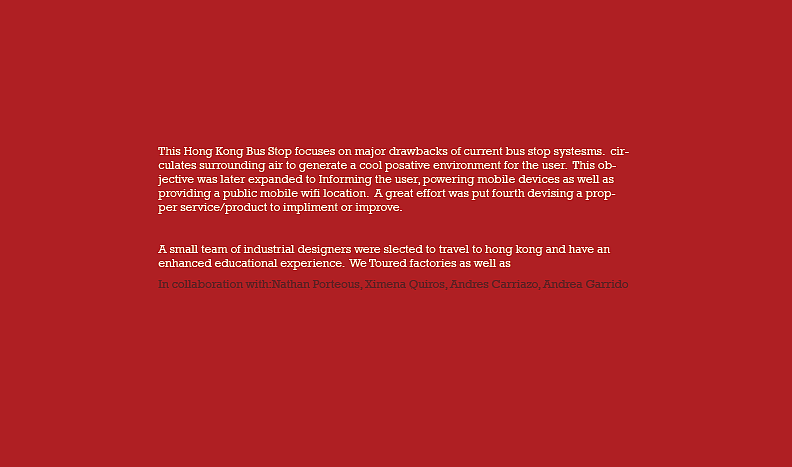 This Hong Kong Bus Stop focuses on major drawbacks of current bus stop systesms. circulates surrounding air to generate a cool posative environment for the user. This objective was later expanded to Informing the user, powering mobile devices as well as providing a public mobile wifi location. A great effort was put fourth devising a propper service/product to impliment or improve.

A small team of industrial designers were slected to travel to hong kong and have an enhanced educational experience. We Toured factories as well as

In collaboration with:Nathan Porteous, Ximena Quiros, Andres Carriazo, Andrea Garrido